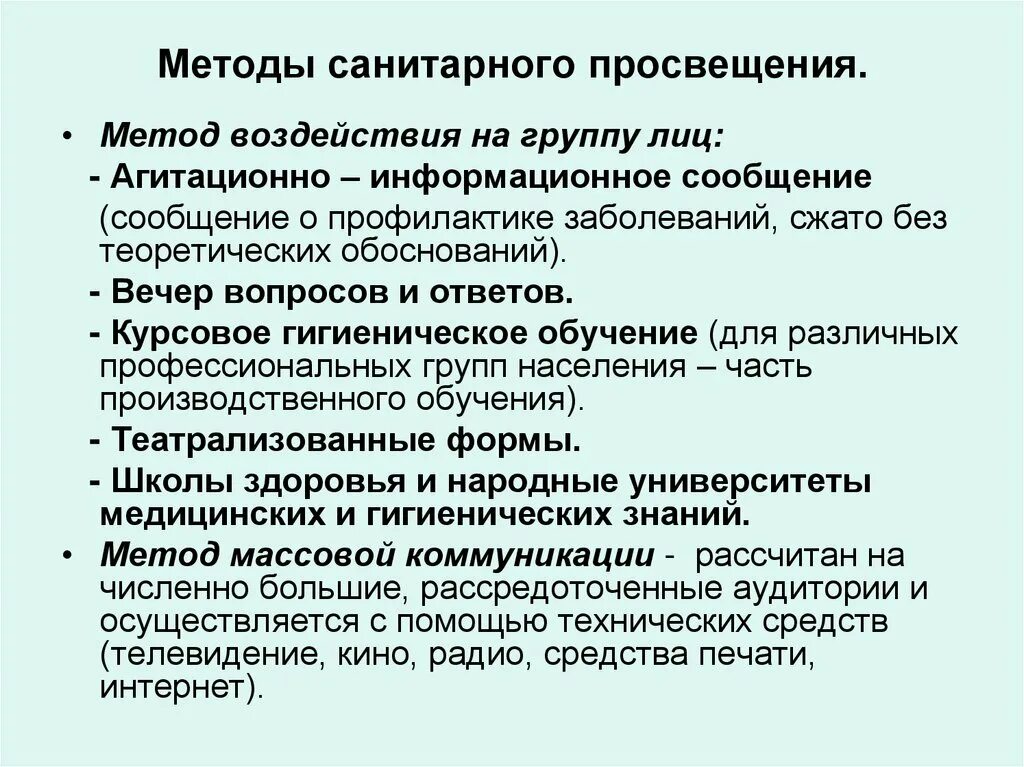 Методы санитарного просвещения.

• Метод воздействия на группу лиц:
- Агитационно – информационное сообщение (сообщение о профилактике заболеваний, сжато без теоретических обоснований).
- Вечер вопросов и ответов.
- Курсовое гигиеническое обучение (для различных профессиональных групп населения – часть производственного обучения).
- Театрализованные формы.
- Школы здоровья и народные университеты медицинских и гигиенических знаний.

• Метод массовой коммуникации - рассчитан на численно большие, рассредоточенные аудитории и осуществляется с помощью технических средств (телевидение, кино, радио, средства печати, интернет).